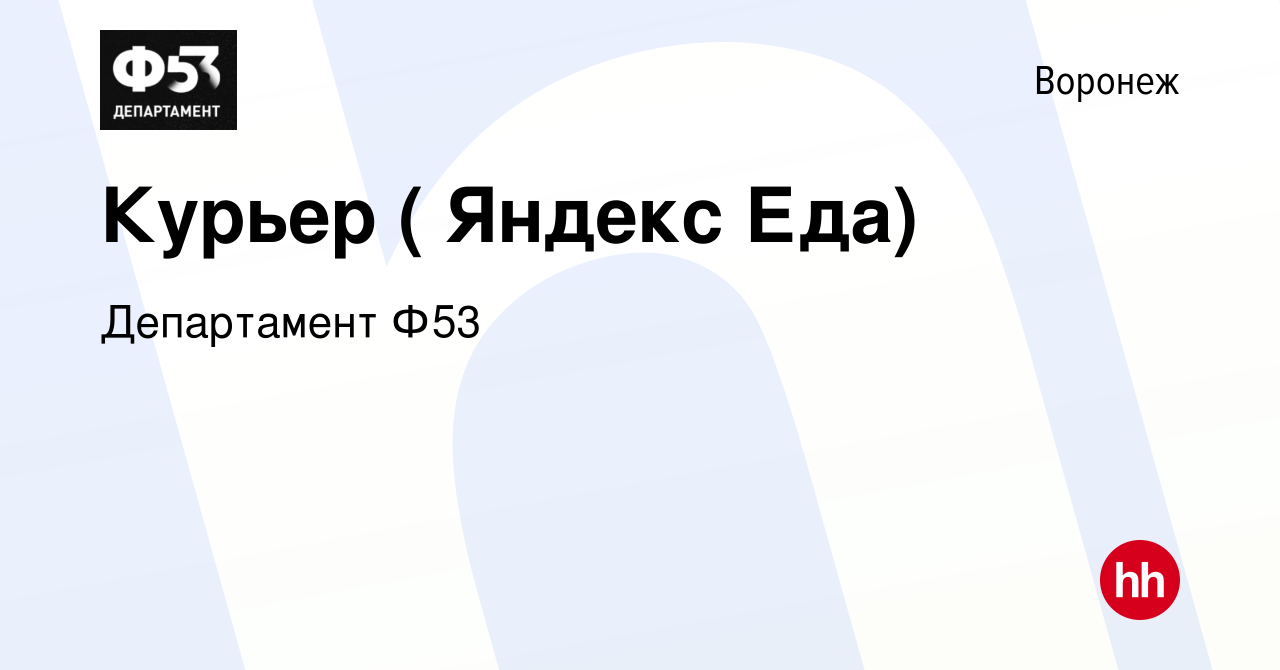 Ф53
ДЕПАРТАМЕНТ

Воронеж

Курьер ( Яндекс Еда)

Департамент Ф53

hh